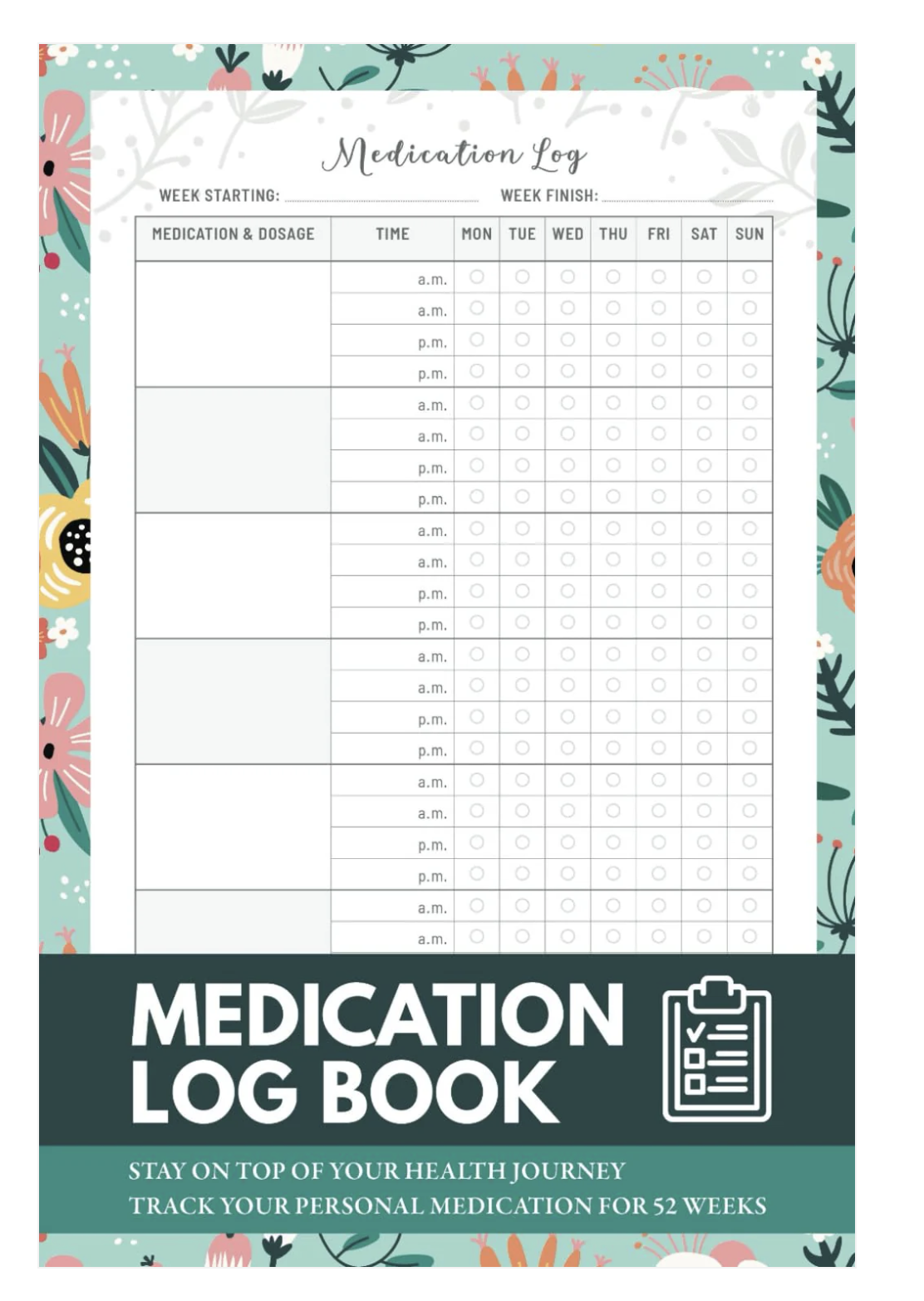 Medication Log

WEEK STARTING: ____ WEEK FINISH: ____

| MEDICATION & DOSAGE | TIME | MON | TUE | WED | THU | FRI | SAT | SUN |
|---|---|---|---|---|---|---|---|---|
| | a.m. | ○ | ○ | ○ | ○ | ○ | ○ | ○ |
| | a.m. | ○ | ○ | ○ | ○ | ○ | ○ | ○ |
| | p.m. | ○ | ○ | ○ | ○ | ○ | ○ | ○ |
| | p.m. | ○ | ○ | ○ | ○ | ○ | ○ | ○ |
| | a.m. | ○ | ○ | ○ | ○ | ○ | ○ | ○ |
| | a.m. | ○ | ○ | ○ | ○ | ○ | ○ | ○ |
| | p.m. | ○ | ○ | ○ | ○ | ○ | ○ | ○ |
| | p.m. | ○ | ○ | ○ | ○ | ○ | ○ | ○ |
| | a.m. | ○ | ○ | ○ | ○ | ○ | ○ | ○ |
| | a.m. | ○ | ○ | ○ | ○ | ○ | ○ | ○ |
| | p.m. | ○ | ○ | ○ | ○ | ○ | ○ | ○ |
| | p.m. | ○ | ○ | ○ | ○ | ○ | ○ | ○ |
| | a.m. | ○ | ○ | ○ | ○ | ○ | ○ | ○ |
| | a.m. | ○ | ○ | ○ | ○ | ○ | ○ | ○ |
| | p.m. | ○ | ○ | ○ | ○ | ○ | ○ | ○ |
| | p.m. | ○ | ○ | ○ | ○ | ○ | ○ | ○ |
| | a.m. | ○ | ○ | ○ | ○ | ○ | ○ | ○ |
| | a.m. | ○ | ○ | ○ | ○ | ○ | ○ | ○ |
| | p.m. | ○ | ○ | ○ | ○ | ○ | ○ | ○ |
| | p.m. | ○ | ○ | ○ | ○ | ○ | ○ | ○ |
| | a.m. | ○ | ○ | ○ | ○ | ○ | ○ | ○ |
| | a.m. | ○ | ○ | ○ | ○ | ○ | ○ | ○ |

MEDICATION
LOG BOOK

STAY ON TOP OF YOUR HEALTH JOURNEY
TRACK YOUR PERSONAL MEDICATION FOR 52 WEEKS